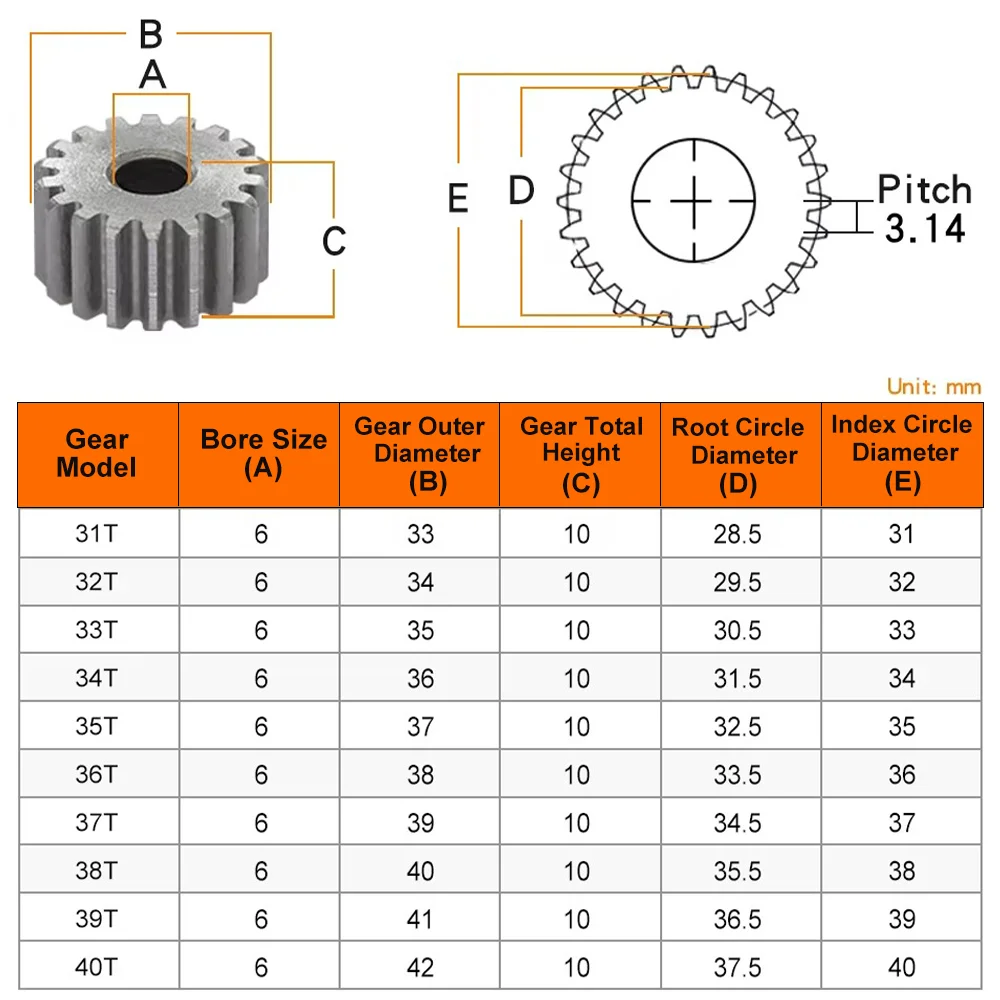 B
A
C
E
D
Pitch
3.14

Unit: mm

| Gear Model | Bore Size (A) | Gear Outer Diameter (B) | Gear Total Height (C) | Root Circle Diameter (D) | Index Circle Diameter (E) |
|---|---|---|---|---|---|
| 31T | 6 | 33 | 10 | 28.5 | 31 |
| 32T | 6 | 34 | 10 | 29.5 | 32 |
| 33T | 6 | 35 | 10 | 30.5 | 33 |
| 34T | 6 | 36 | 10 | 31.5 | 34 |
| 35T | 6 | 37 | 10 | 32.5 | 35 |
| 36T | 6 | 38 | 10 | 33.5 | 36 |
| 37T | 6 | 39 | 10 | 34.5 | 37 |
| 38T | 6 | 40 | 10 | 35.5 | 38 |
| 39T | 6 | 41 | 10 | 36.5 | 39 |
| 40T | 6 | 42 | 10 | 37.5 | 40 |